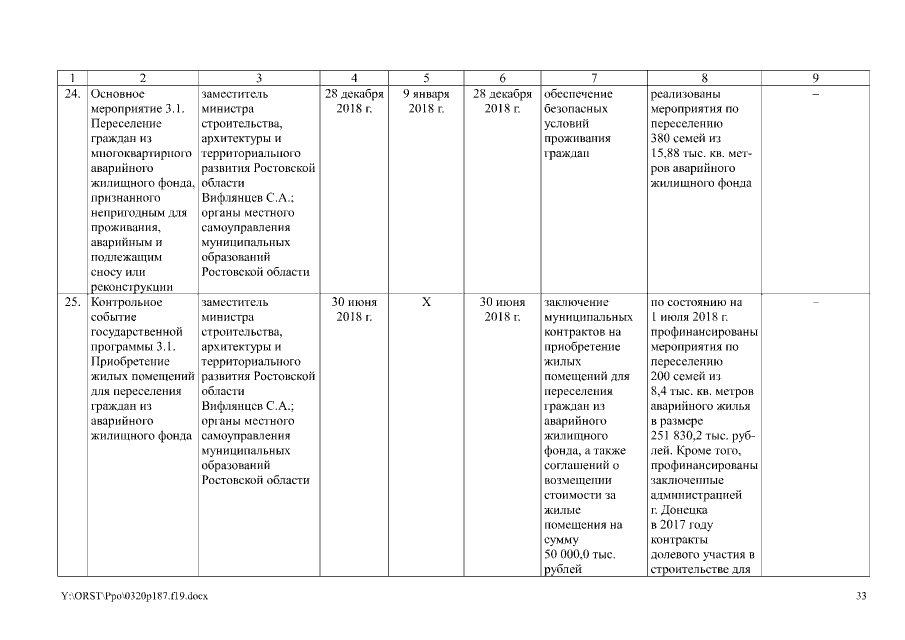 | 1 | 2 | 3 | 4 | 5 | 6 | 7 | 8 | 9 |
|---|---|---|---|---|---|---|---|---|
| 24. | Основное мероприятие 3.1. Переселение граждан из многоквартирного аварийного жилищного фонда, признанного непригодным для проживания, аварийным и подлежащим сносу или реконструкции | заместитель министра строительства, архитектуры и территориального развития Ростовской области Вифлянцев С.А.; органы местного самоуправления муниципальных образований Ростовской области | 28 декабря 2018 г. | 9 января 2018 г. | 28 декабря 2018 г. | обеспечение безопасных условий проживания граждан | реализованы мероприятия по переселению 380 семей из 15,88 тыс. кв. метров аварийного жилищного фонда | – |
| 25. | Контрольное событие государственной программы 3.1. Приобретение жилых помещений для переселения граждан из аварийного жилищного фонда | заместитель министра строительства, архитектуры и территориального развития Ростовской области Вифлянцев С.А.; органы местного самоуправления муниципальных образований Ростовской области | 30 июня 2018 г. | Х | 30 июня 2018 г. | заключение муниципальных контрактов на приобретение жилых помещений для переселения граждан из аварийного жилищного фонда, а также соглашений о возмещении стоимости за жилые помещения на сумму 50 000,0 тыс. рублей | по состоянию на 1 июля 2018 г. профинансированы мероприятия по переселению 200 семей из 8,4 тыс. кв. метров аварийного жилья в размере 251 830,2 тыс. рублей. Кроме того, профинансированы заключенные администрацией г. Донецка в 2017 году контракты долевого участия в строительстве для | – |

Y:\ORST\Ppo\0320p187.f19.docx 33